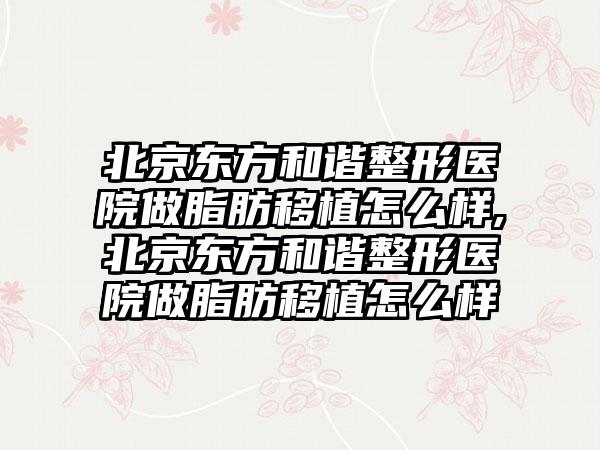 北京东方和谐整形医院做脂肪移植怎么样,北京东方和谐整形医院做脂肪移植怎么样